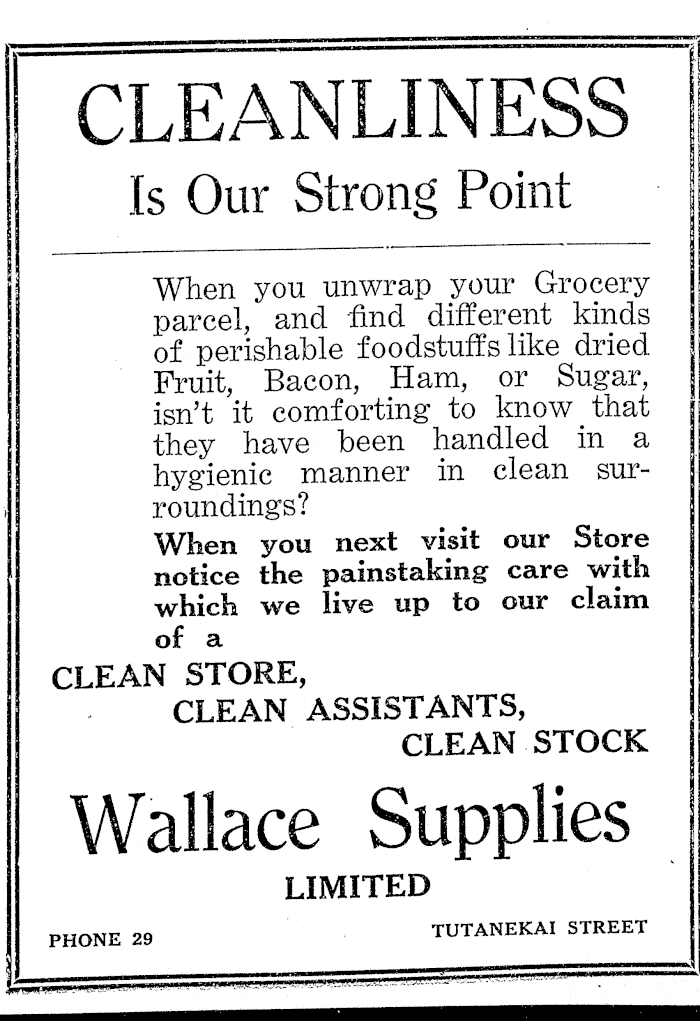 CLEANLINESS
Is Our Strong Point

When you unwrap your Grocery parcel, and find different kinds of perishable foodstuffs like dried Fruit, Bacon, Ham, or Sugar, isn't it comforting to know that they have been handled in a hygienic manner in clean surroundings?

When you next visit our Store notice the painstaking care with which we live up to our claim of a

CLEAN STORE,
CLEAN ASSISTANTS,
CLEAN STOCK

Wallace Supplies
LIMITED

PHONE 29

TUTANEKAI STREET